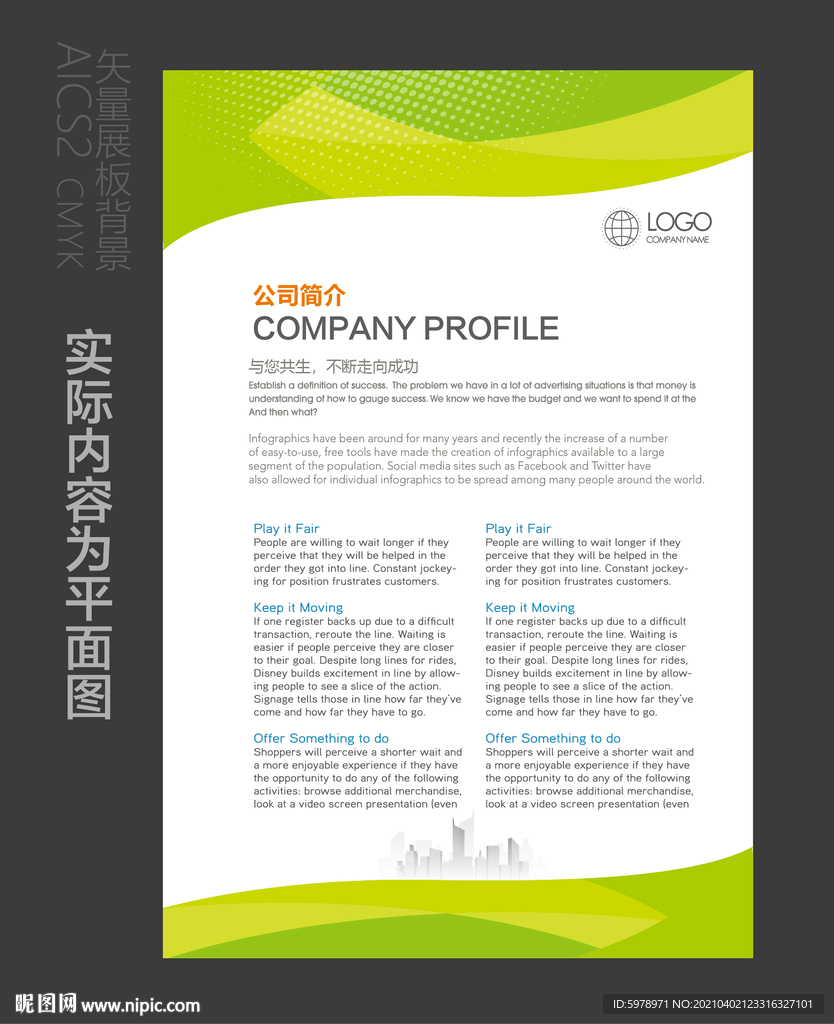 矢量展板背景
AICS2 CMYK

实际内容为平面图

LOGO
COMPANY NAME

公司简介
COMPANY PROFILE

与您共生，不断走向成功
Establish a definition of success. The problem we have in a lot of advertising situations is that money is understanding of how to gauge success. We know we have the budget and we want to spend it at the And then what?

Infographics have been around for many years and recently the increase of a number of easy-to-use, free tools have made the creation of infographics available to a large segment of the population. Social media sites such as Facebook and Twitter have also allowed for individual infographics to be spread among many people around the world.

Play it Fair
People are willing to wait longer if they perceive that they will be helped in the order they got into line. Constant jockeying for position frustrates customers.

Keep it Moving
If one register backs up due to a difficult transaction, reroute the line. Waiting is easier if people perceive they are closer to their goal. Despite long lines for rides, Disney builds excitement in line by allowing people to see a slice of the action. Signage tells those in line how far they've come and how far they have to go.

Offer Something to do
Shoppers will perceive a shorter wait and a more enjoyable experience if they have the opportunity to do any of the following activities: browse additional merchandise, look at a video screen presentation (even

Play it Fair
People are willing to wait longer if they perceive that they will be helped in the order they got into line. Constant jockeying for position frustrates customers.

Keep it Moving
If one register backs up due to a difficult transaction, reroute the line. Waiting is easier if people perceive they are closer to their goal. Despite long lines for rides, Disney builds excitement in line by allowing people to see a slice of the action. Signage tells those in line how far they've come and how far they have to go.

Offer Something to do
Shoppers will perceive a shorter wait and a more enjoyable experience if they have the opportunity to do any of the following activities: browse additional merchandise, look at a video screen presentation (even

昵图网 www.nipic.com
ID:5978971 NO:20210402123316327101